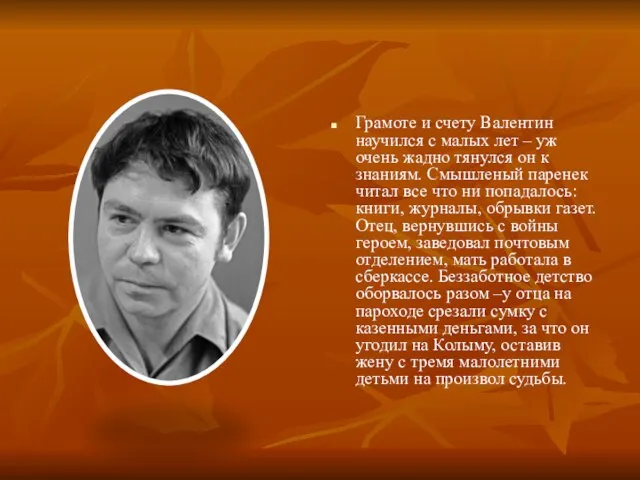 Грамоте и счету Валентин научился с малых лет – уж очень жадно тянулся он к знаниям. Смышленый паренек читал все что ни попадалось: книги, журналы, обрывки газет. Отец, вернувшись с войны героем, заведовал почтовым отделением, мать работала в сберкассе. Беззаботное детство оборвалось разом –у отца на пароходе срезали сумку с казенными деньгами, за что он угодил на Колыму, оставив жену с тремя малолетними детьми на произвол судьбы.